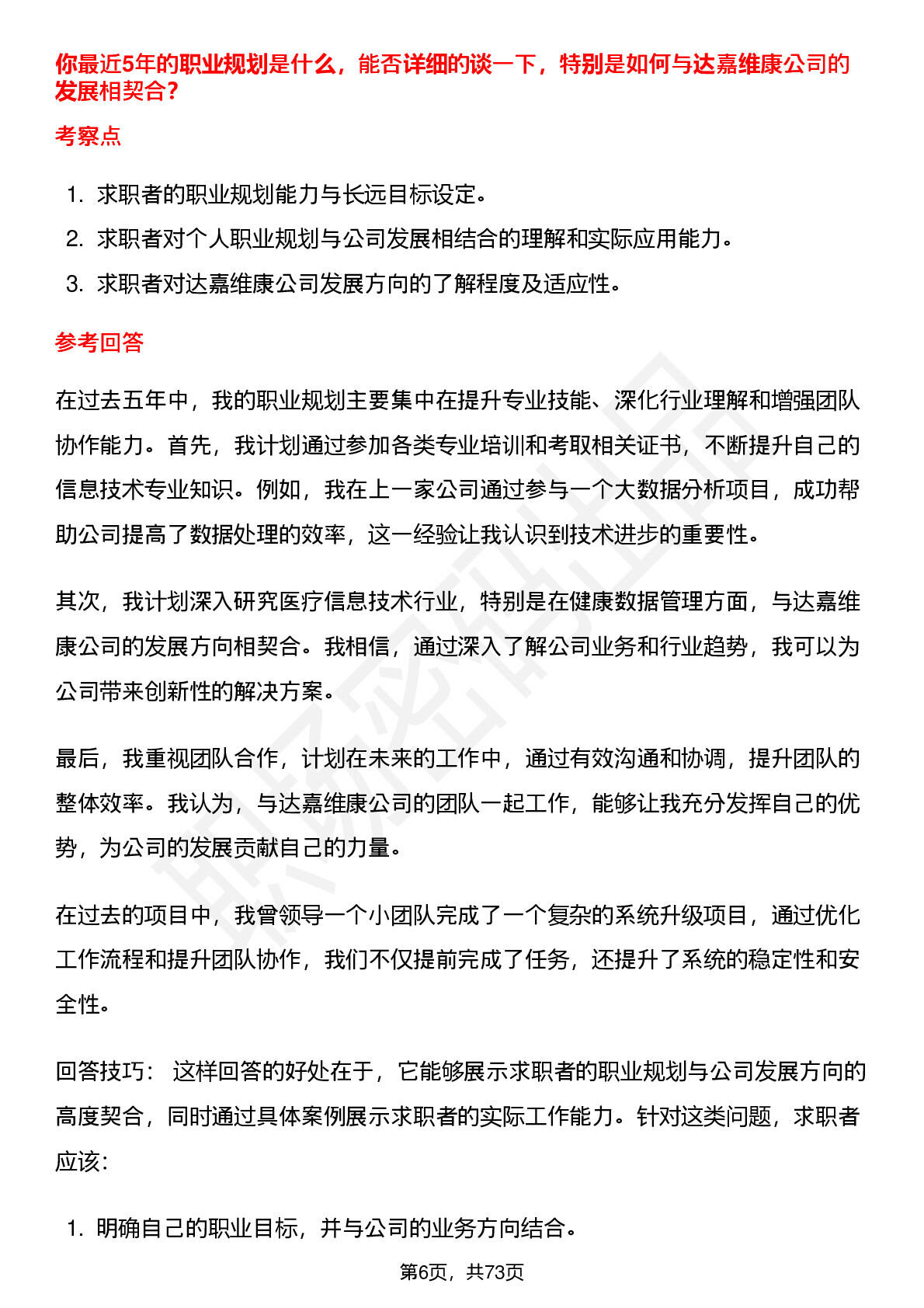 你最近5年的职业规划是什么，能否详细的谈一下，特别是如何与达嘉维康公司的发展相契合？

考察点

1. 求职者的职业规划能力与长远目标设定。
2. 求职者对个人职业规划与公司发展相结合的理解和实际应用能力。
3. 求职者对达嘉维康公司发展方向的了解程度及适应性。

参考回答

在过去五年中，我的职业规划主要集中在提升专业技能、深化行业理解和增强团队协作能力。首先，我计划通过参加各类专业培训和考取相关证书，不断提升自己的信息技术专业知识。例如，我在上一家公司通过参与一个大数据分析项目，成功帮助公司提高了数据处理的效率，这一经验让我认识到技术进步的重要性。

其次，我计划深入研究医疗信息技术行业，特别是在健康数据管理方面，与达嘉维康公司的发展方向相契合。我相信，通过深入了解公司业务和行业趋势，我可以为公司带来创新性的解决方案。

最后，我重视团队合作，计划在未来的工作中，通过有效沟通和协调，提升团队的整体效率。我认为，与达嘉维康公司的团队一起工作，能够让我充分发挥自己的优势，为公司的发展贡献自己的力量。

在过去的项目中，我曾领导一个小团队完成了一个复杂的系统升级项目，通过优化工作流程和提升团队协作，我们不仅提前完成了任务，还提升了系统的稳定性和安全性。

回答技巧： 这样回答的好处在于，它能够展示求职者的职业规划与公司发展方向的高度契合，同时通过具体案例展示求职者的实际工作能力。针对这类问题，求职者应该:

1. 明确自己的职业目标，并与公司的业务方向结合。

第6页，共73页